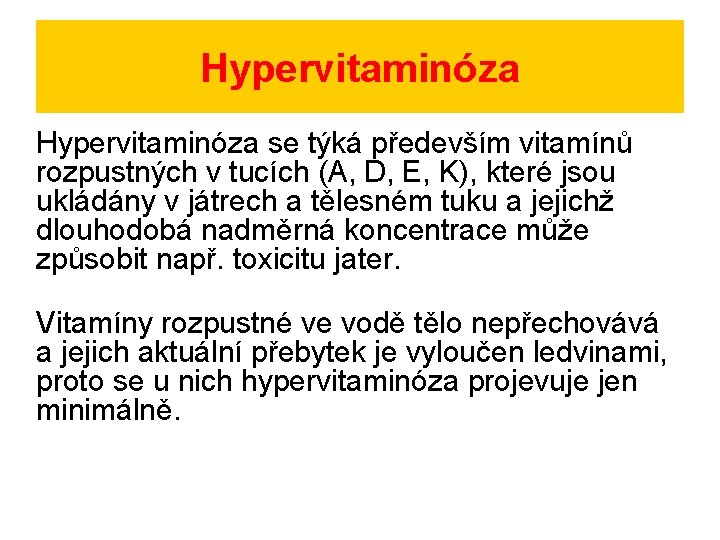 Hypervitaminóza

Hypervitaminóza se týká především vitamínů rozpustných v tucích (A, D, E, K), které jsou ukládány v játrech a tělesném tuku a jejichž dlouhodobá nadměrná koncentrace může způsobit např. toxicitu jater.

Vitamíny rozpustné ve vodě tělo nepřechovává a jejich aktuální přebytek je vyloučen ledvinami, proto se u nich hypervitaminóza projevuje jen minimálně.